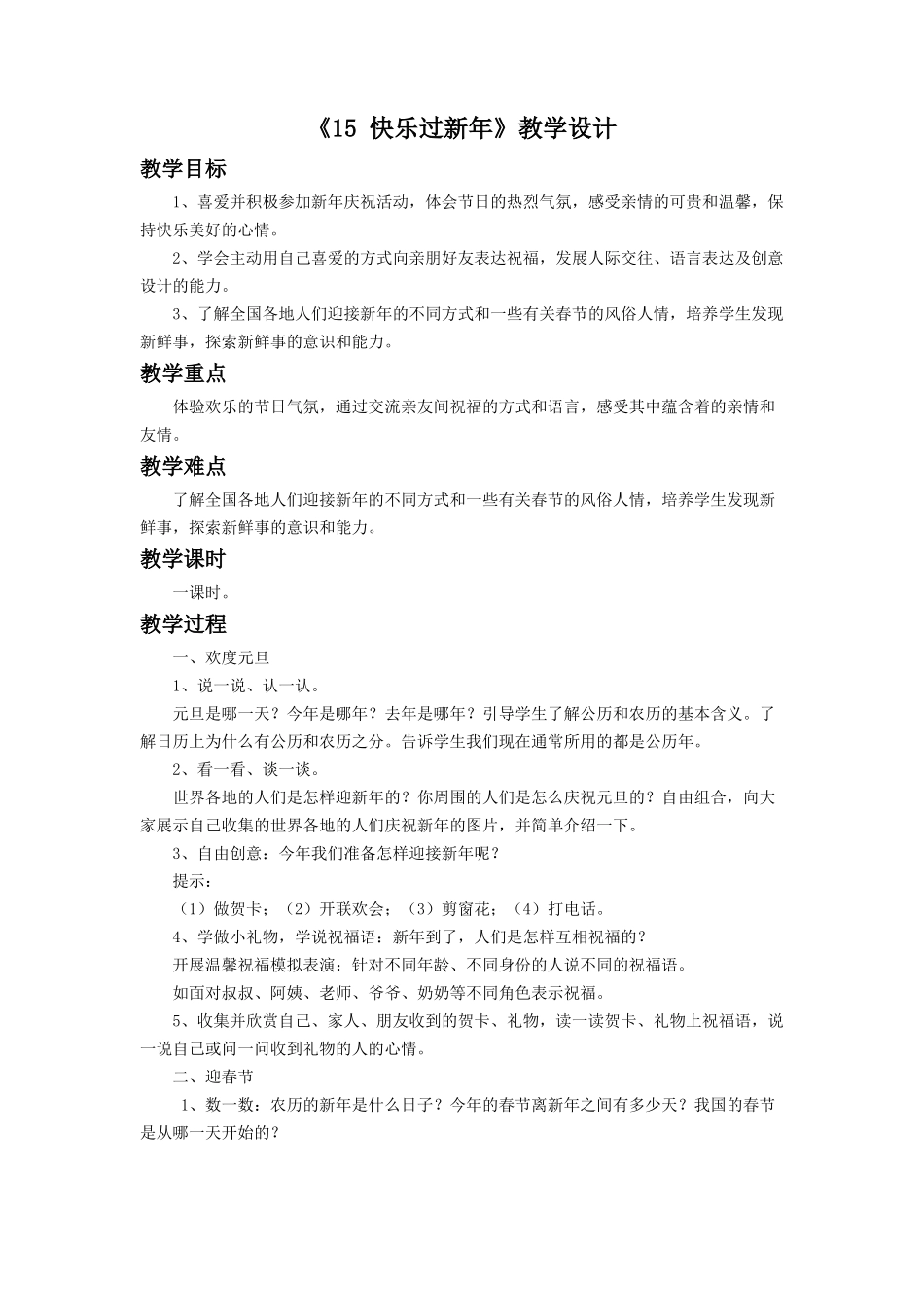 《15 快乐过新年》教学设计

教学目标

1、喜爱并积极参加新年庆祝活动，体会节日的热烈气氛，感受亲情的可贵和温馨，保持快乐美好的心情。

2、学会主动用自己喜爱的方式向亲朋好友表达祝福，发展人际交往、语言表达及创意设计的能力。

3、了解全国各地人们迎接新年的不同方式和一些有关春节的风俗人情，培养学生发现新鲜事，探索新鲜事的意识和能力。

教学重点

体验欢乐的节日气氛，通过交流亲友间祝福的方式和语言，感受其中蕴含着的亲情和友情。

教学难点

了解全国各地人们迎接新年的不同方式和一些有关春节的风俗人情，培养学生发现新鲜事，探索新鲜事的意识和能力。

教学课时

一课时。

教学过程

一、欢度元旦

1、说一说、认一认。

元旦是哪一天？今年是哪年？去年是哪年？引导学生了解公历和农历的基本含义。了解日历上为什么有公历和农历之分。告诉学生我们现在通常所用的都是公历年。

2、看一看、谈一谈。

世界各地的人们是怎样迎新年的？你周围的人们是怎么庆祝元旦的？自由组合，向大家展示自己收集的世界各地的人们庆祝新年的图片，并简单介绍一下。

3、自由创意：今年我们准备怎样迎接新年呢？

提示：

（1）做贺卡；（2）开联欢会；（3）剪窗花；（4）打电话。

4、学做小礼物，学说祝福语：新年到了，人们是怎样互相祝福的？

开展温馨祝福模拟表演：针对不同年龄、不同身份的人说不同的祝福语。

如面对叔叔、阿姨、老师、爷爷、奶奶等不同角色表示祝福。

5、收集并欣赏自己、家人、朋友收到的贺卡、礼物，读一读贺卡、礼物上祝福语，说一说自己或问一问收到礼物的人的心情。

二、迎春节

1、数一数：农历的新年是什么日子？今年的春节离新年之间有多少天？我国的春节是从哪一天开始的？